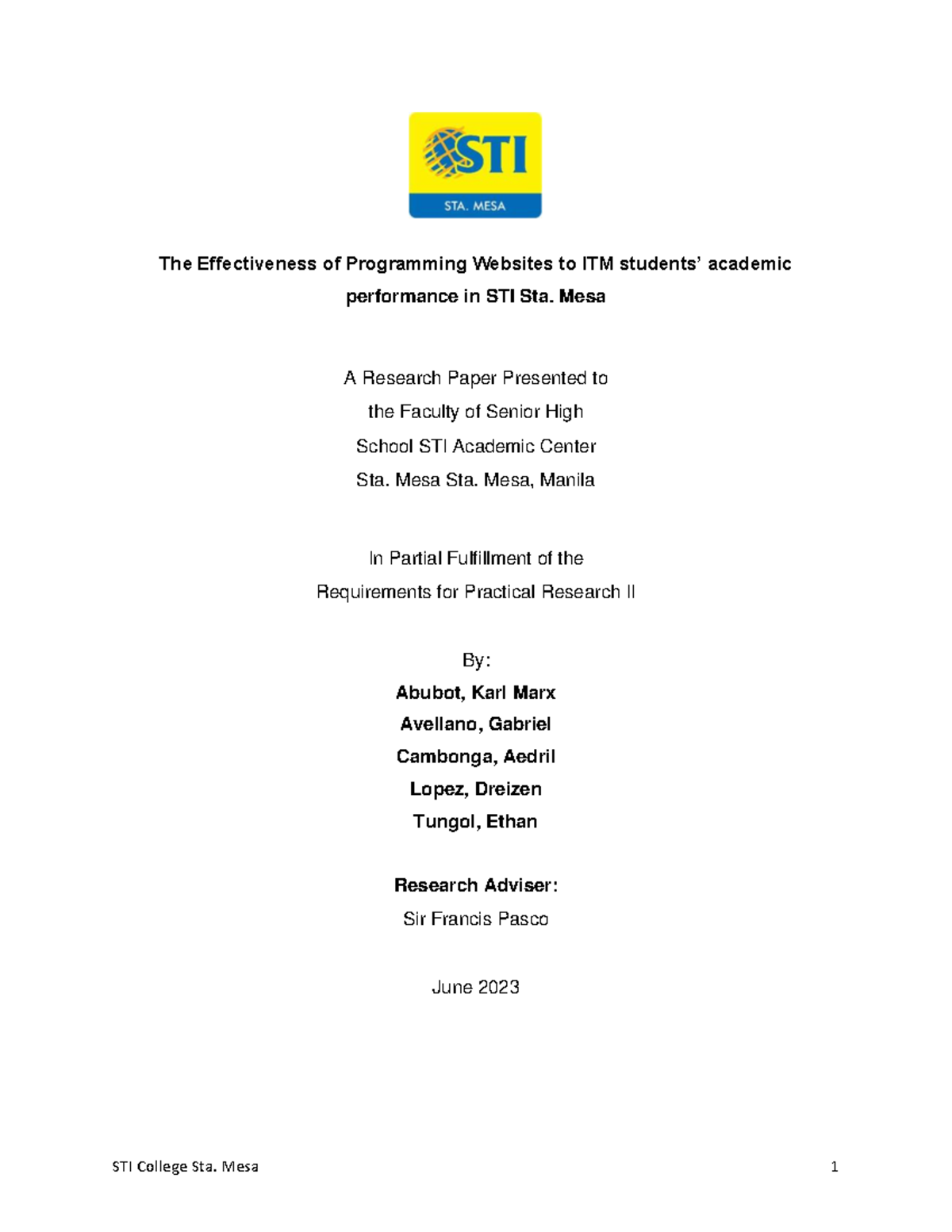 STI
STA. MESA

The Effectiveness of Programming Websites to ITM students' academic performance in STI Sta. Mesa

A Research Paper Presented to
the Faculty of Senior High
School STI Academic Center
Sta. Mesa Sta. Mesa, Manila

In Partial Fulfillment of the
Requirements for Practical Research II

By:
Abubot, Karl Marx
Avellano, Gabriel
Cambonga, Aedril
Lopez, Dreizen
Tungol, Ethan

Research Adviser:
Sir Francis Pasco

June 2023

STI College Sta. Mesa
1